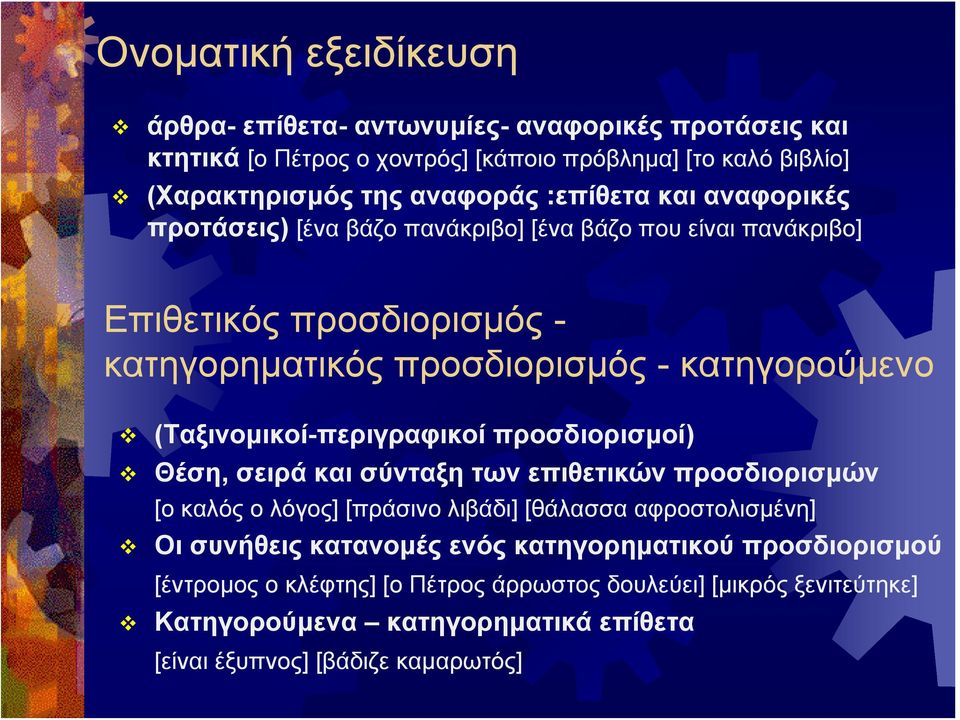 Ονοματική εξειδίκευση

❖ άρθρα- επίθετα- αντωνυμίες- αναφορικές προτάσεις και κτητικά [ο Πέτρος ο χοντρός] [κάποιο πρόβλημα] [το καλό βιβλίο]

❖ (Χαρακτηρισμός της αναφοράς :επίθετα και αναφορικές προτάσεις) [ένα βάζο πανάκριβο] [ένα βάζο που είναι πανάκριβο]

Επιθετικός προσδιορισμός - κατηγορηματικός προσδιορισμός - κατηγορούμενο

❖ (Ταξινομικοί-περιγραφικοί προσδιορισμοί)

❖ Θέση, σειρά και σύνταξη των επιθετικών προσδιορισμών

[ο καλός ο λόγος] [πράσινο λιβάδι] [θάλασσα αφροστολισμένη]

❖ Οι συνήθεις κατανομές ενός κατηγορηματικού προσδιορισμού

[έντρομος ο κλέφτης] [ο Πέτρος άρρωστος δουλεύει] [μικρός ξενιτεύτηκε]

❖ Κατηγορούμενα – κατηγορηματικά επίθετα

[είναι έξυπνος] [βάδιζε καμαρωτός]